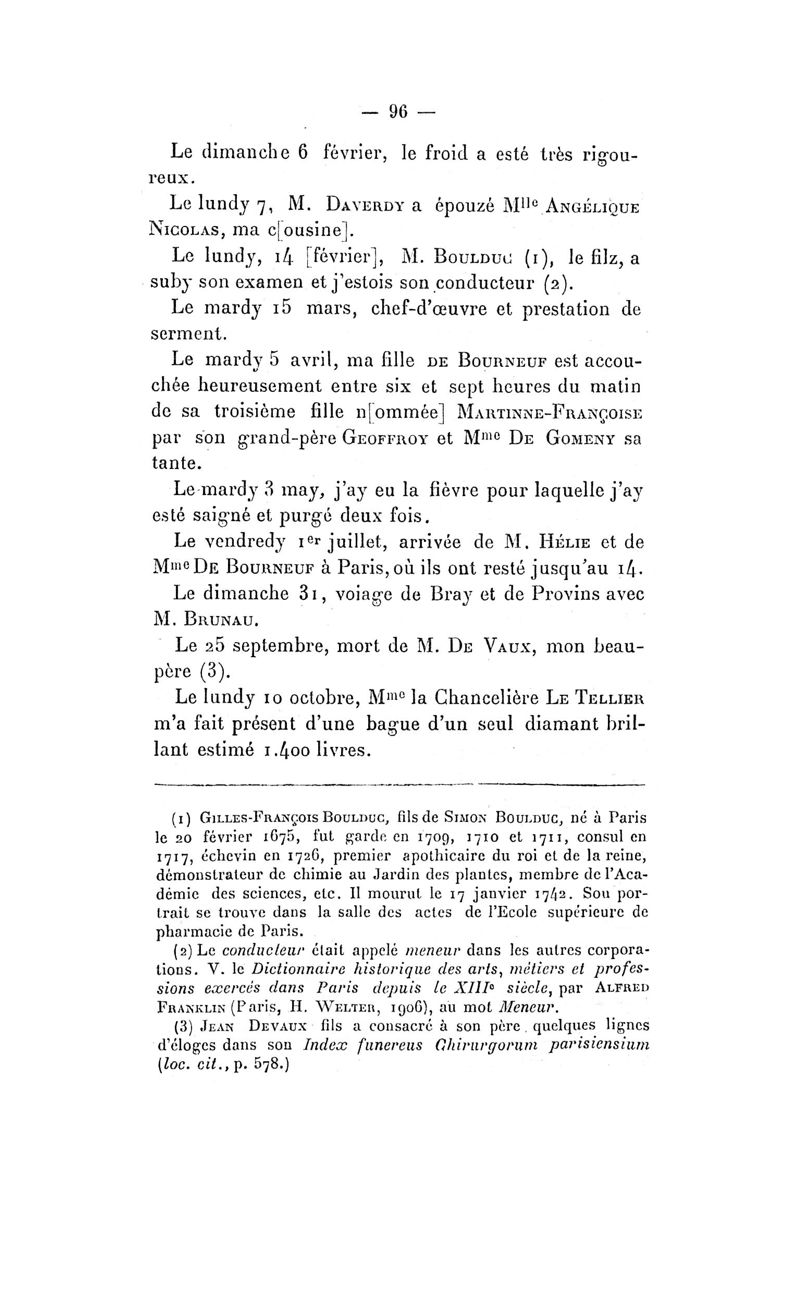 — 96 —

Le dimanche 6 février, le froid a esté très rigoureux.

Le lundy 7, M. Daverdy a épouzé Mlle Angélique Nicolas, ma c[ousine].

Le lundy, 14 [février], M. Boulduc (1), le filz, a suby son examen et j'estois son conducteur (2).

Le mardy 15 mars, chef-d'œuvre et prestation de serment.

Le mardy 5 avril, ma fille de Bourneuf est accouchée heureusement entre six et sept heures du matin de sa troisième fille n[ommée] Martinne-Françoise par son grand-père Geoffroy et Mme De Gomeny sa tante.

Le mardy 3 may, j'ay eu la fièvre pour laquelle j'ay esté saigné et purgé deux fois.

Le vendredy 1er juillet, arrivée de M. Hélie et de Mme De Bourneuf à Paris, où ils ont resté jusqu'au 14.

Le dimanche 31, voiage de Bray et de Provins avec M. Brunau.

Le 25 septembre, mort de M. De Vaux, mon beau-père (3).

Le lundy 10 octobre, Mme la Chancelière Le Tellier m'a fait présent d'une bague d'un seul diamant brillant estimé 1.400 livres.

(1) Gilles-François Boulduc, fils de Simon Boulduc, né à Paris le 20 février 1675, fut garde en 1709, 1710 et 1711, consul en 1717, échevin en 1726, premier apothicaire du roi et de la reine, démonstrateur de chimie au Jardin des plantes, membre de l'Académie des sciences, etc. Il mourut le 17 janvier 1742. Son portrait se trouve dans la salle des actes de l'Ecole supérieure de pharmacie de Paris.

(2) Le conducteur était appelé meneur dans les autres corporations. V. le Dictionnaire historique des arts, métiers et professions exercés dans Paris depuis le XIIIe siècle, par Alfred Franklin (Paris, H. Welter, 1906), au mot Meneur.

(3) Jean Devaux fils a consacré à son père quelques lignes d'éloges dans son Index funereus Chirurgorum parisiensium (loc. cit., p. 578.)